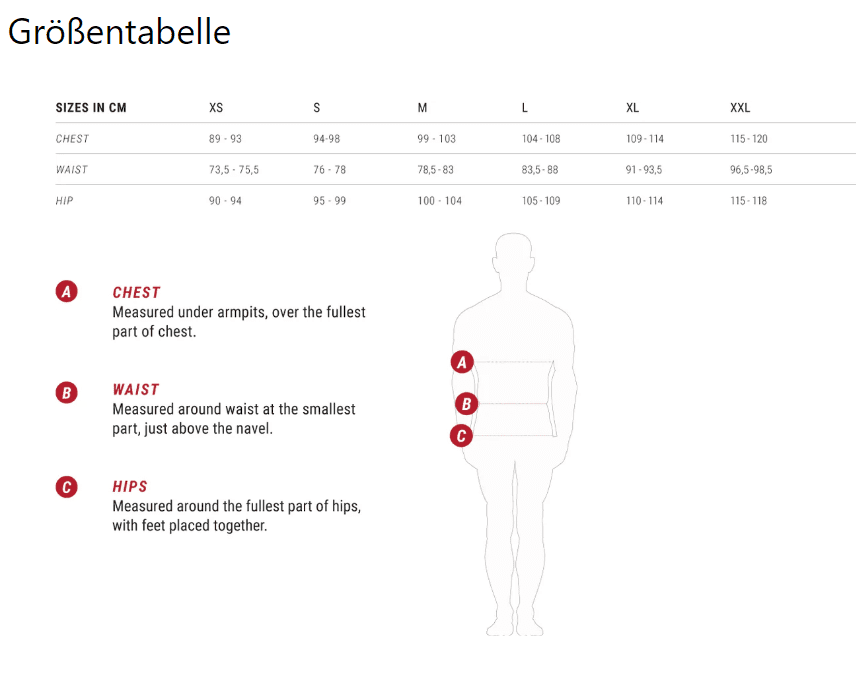 Größentabelle

| SIZES IN CM | XS | S | M | L | XL | XXL |
|---|---|---|---|---|---|---|
| CHEST | 89 - 93 | 94-98 | 99 - 103 | 104 - 108 | 109 - 114 | 115 - 120 |
| WAIST | 73,5 - 75,5 | 76 - 78 | 78,5 - 83 | 83,5 - 88 | 91 - 93,5 | 96,5 -98,5 |
| HIP | 90 - 94 | 95 - 99 | 100 - 104 | 105 - 109 | 110 - 114 | 115 - 118 |

A CHEST
Measured under armpits, over the fullest part of chest.

B WAIST
Measured around waist at the smallest part, just above the navel.

C HIPS
Measured around the fullest part of hips, with feet placed together.

A
B
C